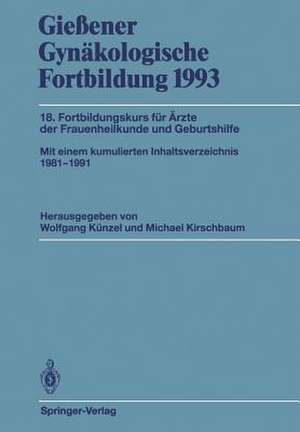 Gießener Gynäkologische Fortbildung 1993

18. Fortbildungskurs für Ärzte der Frauenheilkunde und Geburtshilfe

Mit einem kumulierten Inhaltsverzeichnis 1981–1991

Herausgegeben von Wolfgang Künzel und Michael Kirschbaum

Springer-Verlag